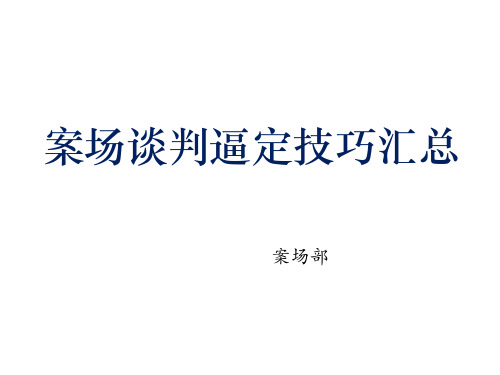 案场谈判逼定技巧汇总

案场部